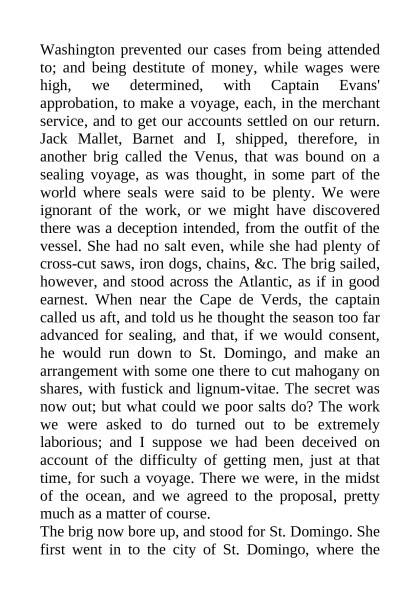 Washington prevented our cases from being attended to; and being destitute of money, while wages were high, we determined, with Captain Evans' approbation, to make a voyage, each, in the merchant service, and to get our accounts settled on our return. Jack Mallet, Barnet and I, shipped, therefore, in another brig called the Venus, that was bound on a sealing voyage, as was thought, in some part of the world where seals were said to be plenty. We were ignorant of the work, or we might have discovered there was a deception intended, from the outfit of the vessel. She had no salt even, while she had plenty of cross-cut saws, iron dogs, chains, &c. The brig sailed, however, and stood across the Atlantic, as if in good earnest. When near the Cape de Verds, the captain called us aft, and told us he thought the season too far advanced for sealing, and that, if we would consent, he would run down to St. Domingo, and make an arrangement with some one there to cut mahogany on shares, with fustick and lignum-vitae. The secret was now out; but what could we poor salts do? The work we were asked to do turned out to be extremely laborious; and I suppose we had been deceived on account of the difficulty of getting men, just at that time, for such a voyage. There we were, in the midst of the ocean, and we agreed to the proposal, pretty much as a matter of course.
The brig now bore up, and stood for St. Domingo. She first went in to the city of St. Domingo, where the